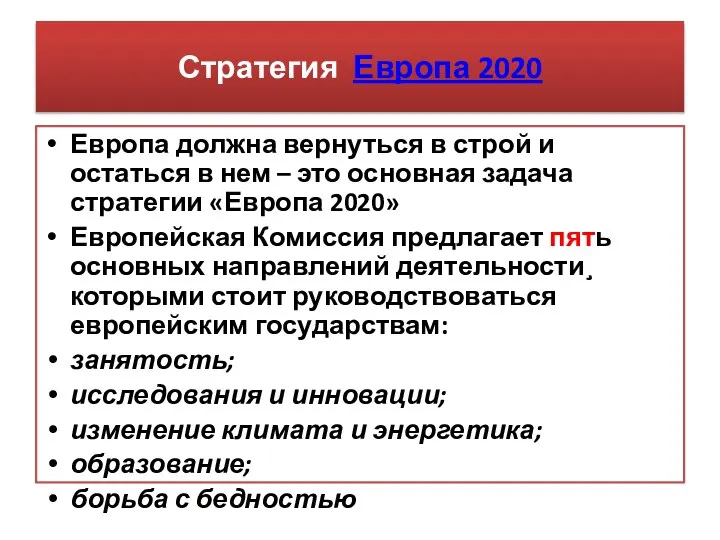 Стратегия Европа 2020

• Европа должна вернуться в строй и остаться в нем – это основная задача стратегии «Европа 2020»
• Европейская Комиссия предлагает пять основных направлений деятельности¸ которыми стоит руководствоваться европейским государствам:
• занятость;
• исследования и инновации;
• изменение климата и энергетика;
• образование;
• борьба с бедностью